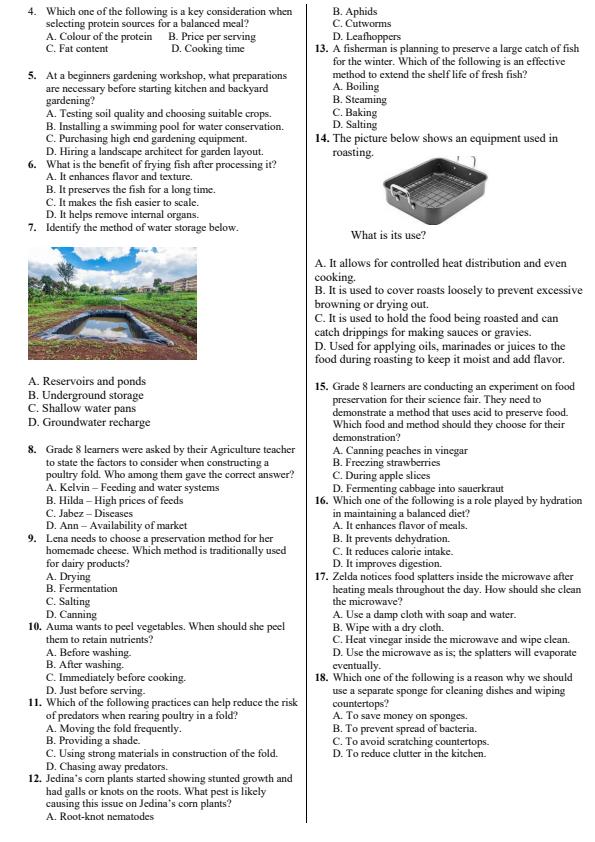 4. Which one of the following is a key consideration when selecting protein sources for a balanced meal?
A. Colour of the protein B. Price per serving
C. Fat content D. Cooking time

5. At a beginners gardening workshop, what preparations are necessary before starting kitchen and backyard gardening?
A. Testing soil quality and choosing suitable crops.
B. Installing a swimming pool for water conservation.
C. Purchasing high end gardening equipment.
D. Hiring a landscape architect for garden layout.
6. What is the benefit of frying fish after processing it?
A. It enhances flavor and texture.
B. It preserves the fish for a long time.
C. It makes the fish easier to scale.
D. It helps remove internal organs.
7. Identify the method of water storage below.

A. Reservoirs and ponds
B. Underground storage
C. Shallow water pans
D. Groundwater recharge

8. Grade 8 learners were asked by their Agriculture teacher to state the factors to consider when constructing a poultry fold. Who among them gave the correct answer?
A. Kelvin – Feeding and water systems
B. Hilda – High prices of feeds
C. Jabez – Diseases
D. Ann – Availability of market
9. Lena needs to choose a preservation method for her homemade cheese. Which method is traditionally used for dairy products?
A. Drying
B. Fermentation
C. Salting
D. Canning
10. Auma wants to peel vegetables. When should she peel them to retain nutrients?
A. Before washing.
B. After washing.
C. Immediately before cooking.
D. Just before serving.
11. Which of the following practices can help reduce the risk of predators when rearing poultry in a fold?
A. Moving the fold frequently.
B. Providing a shade.
C. Using strong materials in construction of the fold.
D. Chasing away predators.
12. Jedina's corn plants started showing stunted growth and had galls or knots on the roots. What pest is likely causing this issue on Jedina's corn plants?
A. Root-knot nematodes
B. Aphids
C. Cutworms
D. Leafhoppers
13. A fisherman is planning to preserve a large catch of fish for the winter. Which of the following is an effective method to extend the shelf life of fresh fish?
A. Boiling
B. Steaming
C. Baking
D. Salting
14. The picture below shows an equipment used in roasting.

What is its use?

A. It allows for controlled heat distribution and even cooking.
B. It is used to cover roasts loosely to prevent excessive browning or drying out.
C. It is used to hold the food being roasted and can catch drippings for making sauces or gravies.
D. Used for applying oils, marinades or juices to the food during roasting to keep it moist and add flavor.

15. Grade 8 learners are conducting an experiment on food preservation for their science fair. They need to demonstrate a method that uses acid to preserve food. Which food and method should they choose for their demonstration?
A. Canning peaches in vinegar
B. Freezing strawberries
C. During apple slices
D. Fermenting cabbage into sauerkraut
16. Which one of the following is a role played by hydration in maintaining a balanced diet?
A. It enhances flavor of meals.
B. It prevents dehydration.
C. It reduces calorie intake.
D. It improves digestion.
17. Zelda notices food splatters inside the microwave after heating meals throughout the day. How should she clean the microwave?
A. Use a damp cloth with soap and water.
B. Wipe with a dry cloth.
C. Heat vinegar inside the microwave and wipe clean.
D. Use the microwave as is; the splatters will evaporate eventually.
18. Which one of the following is a reason why we should use a separate sponge for cleaning dishes and wiping countertops?
A. To save money on sponges.
B. To prevent spread of bacteria.
C. To avoid scratching countertops.
D. To reduce clutter in the kitchen.